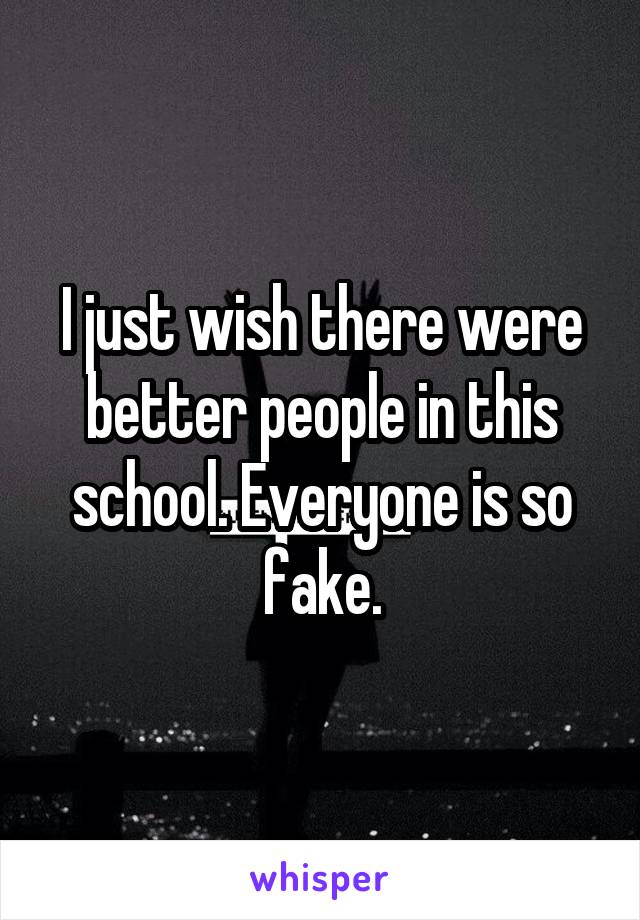 I just wish there were better people in this school. Everyone is so fake.

whisper